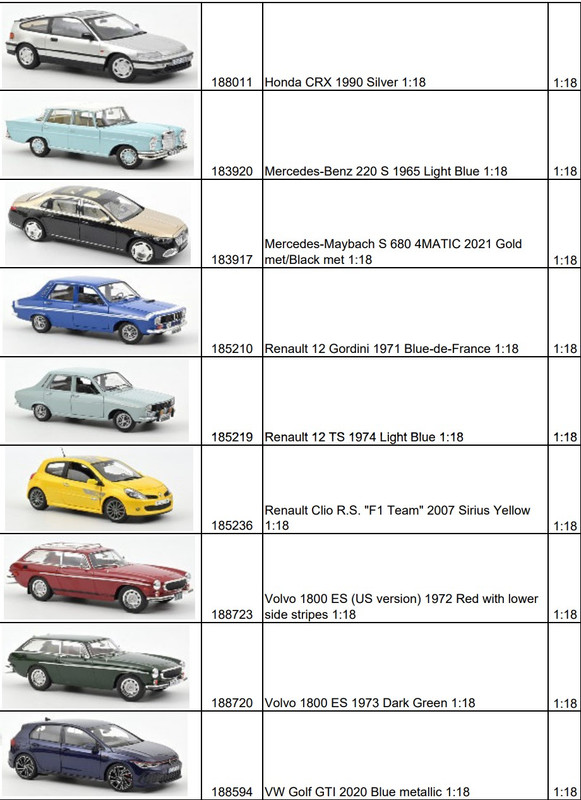 | | | | |
|---|---|---|---|
| | 188011 | Honda CRX 1990 Silver 1:18 | 1:18 |
| | 183920 | Mercedes-Benz 220 S 1965 Light Blue 1:18 | 1:18 |
| | 183917 | Mercedes-Maybach S 680 4MATIC 2021 Gold met/Black met 1:18 | 1:18 |
| | 185210 | Renault 12 Gordini 1971 Blue-de-France 1:18 | 1:18 |
| | 185219 | Renault 12 TS 1974 Light Blue 1:18 | 1:18 |
| | 185236 | Renault Clio R.S. "F1 Team" 2007 Sirius Yellow 1:18 | 1:18 |
| | 188723 | Volvo 1800 ES (US version) 1972 Red with lower side stripes 1:18 | 1:18 |
| | 188720 | Volvo 1800 ES 1973 Dark Green 1:18 | 1:18 |
| | 188594 | VW Golf GTI 2020 Blue metallic 1:18 | 1:18 |